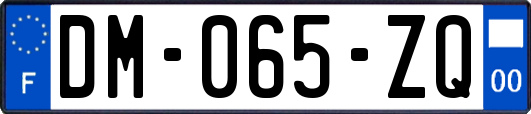 F
DM-065-ZQ
00